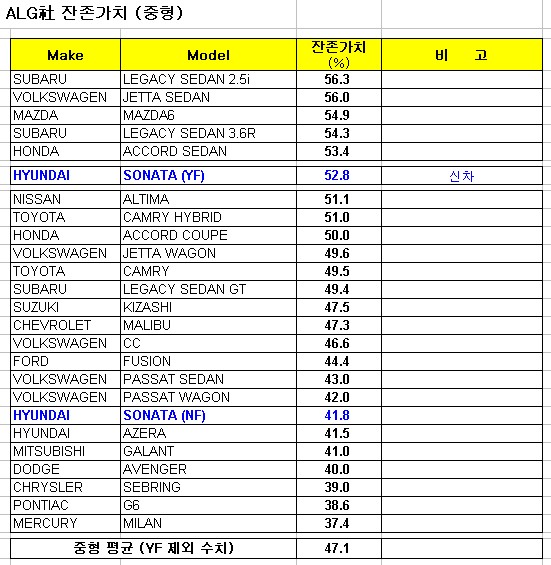 ALG社 잔존가치 (중형)

| Make | Model | 잔존가치 (%) | 비 고 |
|---|---|---|---|
| SUBARU | LEGACY SEDAN 2.5i | 56.3 | |
| VOLKSWAGEN | JETTA SEDAN | 56.0 | |
| MAZDA | MAZDA6 | 54.9 | |
| SUBARU | LEGACY SEDAN 3.6R | 54.3 | |
| HONDA | ACCORD SEDAN | 53.4 | |
| HYUNDAI | SONATA (YF) | 52.8 | 신차 |
| NISSAN | ALTIMA | 51.1 | |
| TOYOTA | CAMRY HYBRID | 51.0 | |
| HONDA | ACCORD COUPE | 50.0 | |
| VOLKSWAGEN | JETTA WAGON | 49.6 | |
| TOYOTA | CAMRY | 49.5 | |
| SUBARU | LEGACY SEDAN GT | 49.4 | |
| SUZUKI | KIZASHI | 47.5 | |
| CHEVROLET | MALIBU | 47.3 | |
| VOLKSWAGEN | CC | 46.6 | |
| FORD | FUSION | 44.4 | |
| VOLKSWAGEN | PASSAT SEDAN | 43.0 | |
| VOLKSWAGEN | PASSAT WAGON | 42.0 | |
| HYUNDAI | SONATA (NF) | 41.8 | |
| HYUNDAI | AZERA | 41.5 | |
| MITSUBISHI | GALANT | 41.0 | |
| DODGE | AVENGER | 40.0 | |
| CHRYSLER | SEBRING | 39.0 | |
| PONTIAC | G6 | 38.6 | |
| MERCURY | MILAN | 37.4 | |
| 중형 평균 (YF 제외 수치) | | 47.1 | |